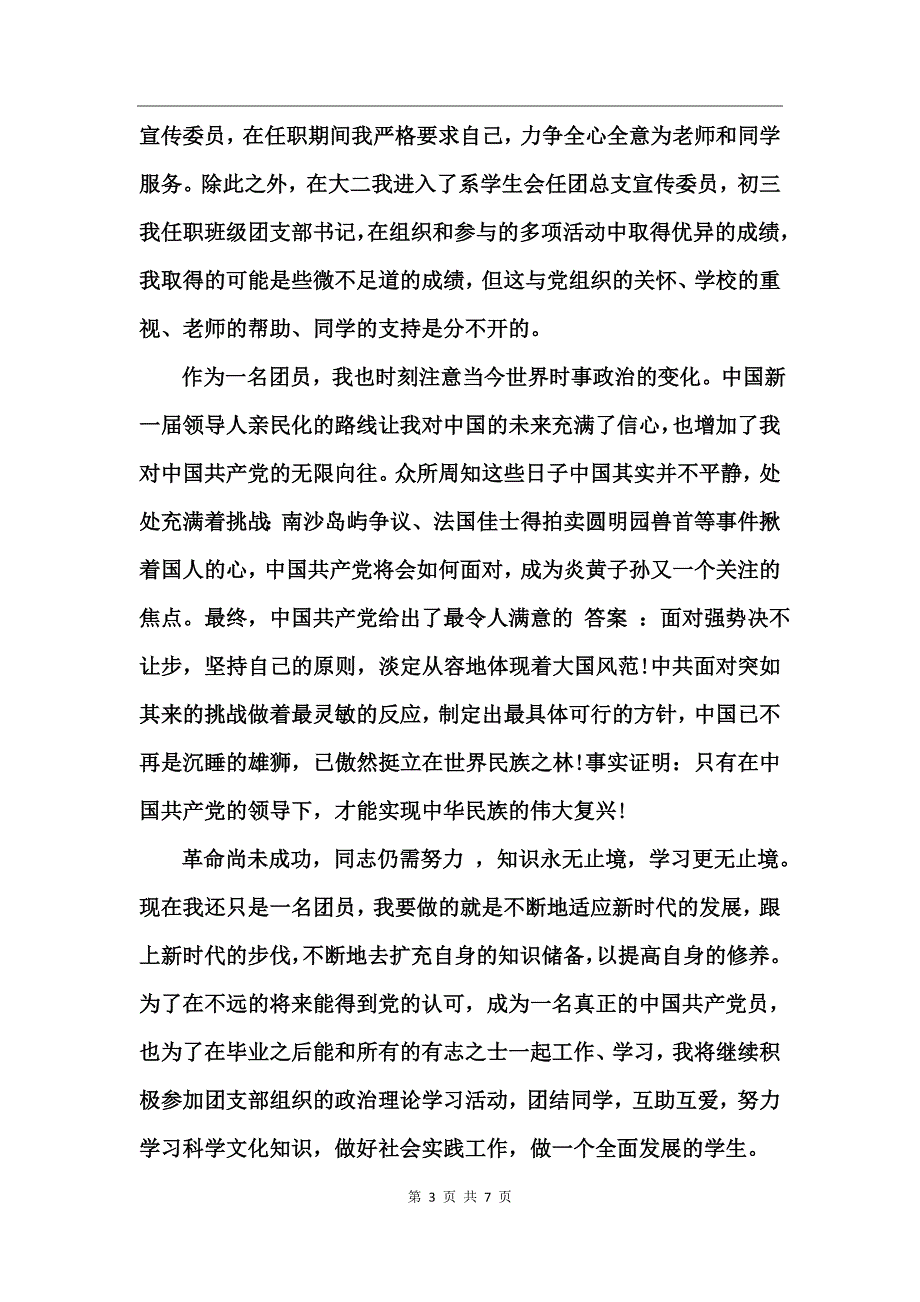 宣传委员，在任职期间我严格要求自己，力争全心全意为老师和同学服务。除此之外，在大二我进入了系学生会任团总支宣传委员，初三我任职班级团支部书记，在组织和参与的多项活动中取得优异的成绩，我取得的可能是些微不足道的成绩，但这与党组织的关怀、学校的重视、老师的帮助、同学的支持是分不开的。

作为一名团员，我也时刻注意当今世界时事政治的变化。中国新一届领导人亲民化的路线让我对中国的未来充满了信心，也增加了我对中国共产党的无限向往。众所周知这些日子中国其实并不平静，处处充满着挑战：南沙岛屿争议、法国佳士得拍卖圆明园兽首等事件揪着国人的心，中国共产党将会如何面对，成为炎黄子孙又一个关注的焦点。最终，中国共产党给出了最令人满意的 答案 ：面对强势决不让步，坚持自己的原则，淡定从容地体现着大国风范！中共面对突如其来的挑战做着最灵敏的反应，制定出最具体可行的方针，中国已不再是沉睡的雄狮，已傲然挺立在世界民族之林！事实证明：只有在中国共产党的领导下，才能实现中华民族的伟大复兴！

革命尚未成功，同志仍需努力 ，知识永无止境，学习更无止境。现在我还只是一名团员，我要做的就是不断地适应新时代的发展，跟上新时代的步伐，不断地去扩充自身的知识储备，以提高自身的修养。为了在不远的将来能得到党的认可，成为一名真正的中国共产党员，也为了在毕业之后能和所有的有志之士一起工作、学习，我将继续积极参加团支部组织的政治理论学习活动，团结同学，互助互爱，努力学习科学文化知识，做好社会实践工作，做一个全面发展的学生。

第 3 页 共 7 页